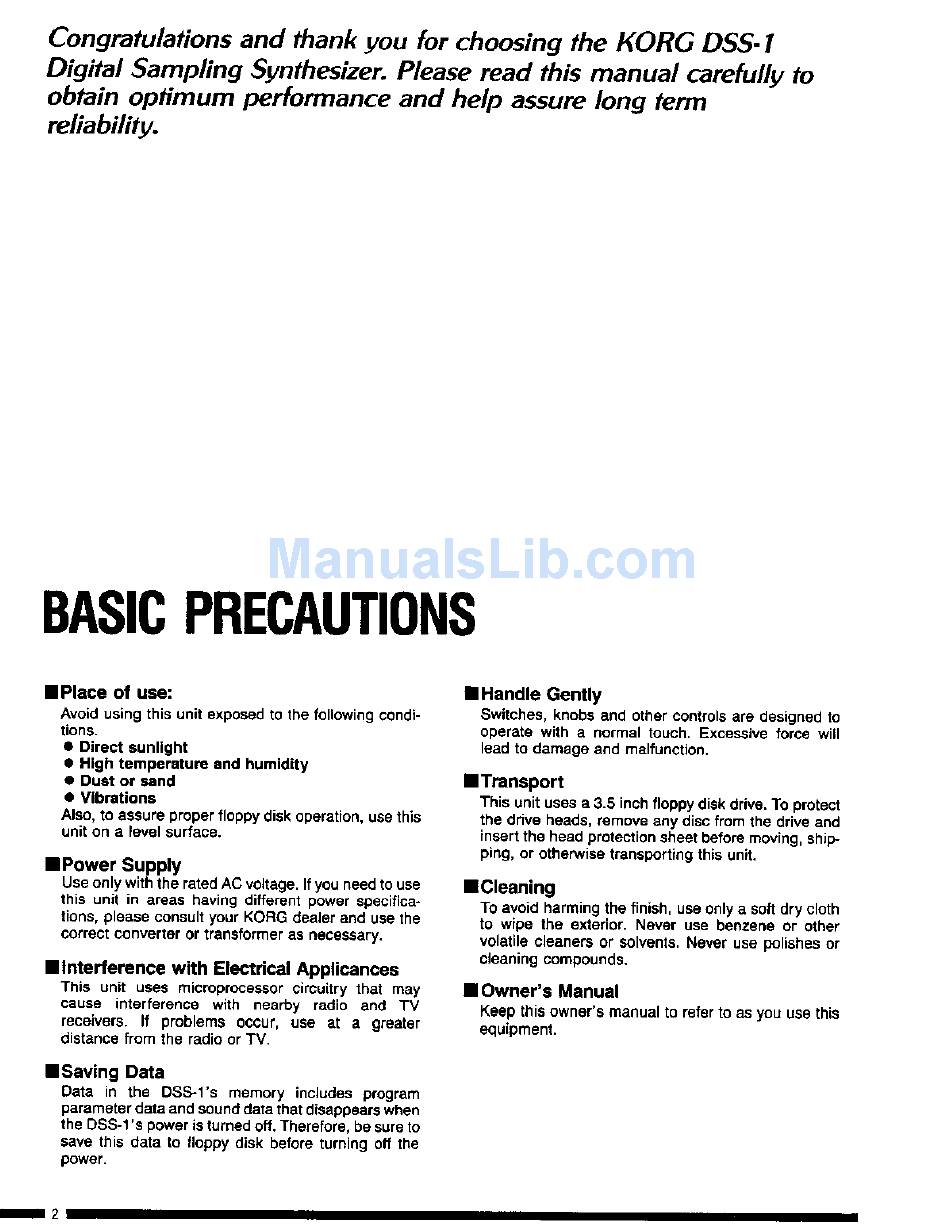 Congratulations and thank you for choosing the KORG DSS-1 Digital Sampling Synthesizer. Please read this manual carefully to obtain optimum performance and help assure long term reliability.

ManualsLib.com

BASIC PRECAUTIONS

■Place of use:
Avoid using this unit exposed to the following conditions.
● Direct sunlight
● High temperature and humidity
● Dust or sand
● Vibrations
Also, to assure proper floppy disk operation, use this unit on a level surface.

■Power Supply
Use only with the rated AC voltage. If you need to use this unit in areas having different power specifications, please consult your KORG dealer and use the correct converter or transformer as necessary.

■Interference with Electrical Applicances
This unit uses microprocessor circuitry that may cause interference with nearby radio and TV receivers. If problems occur, use at a greater distance from the radio or TV.

■Saving Data
Data in the DSS-1's memory includes program parameter data and sound data that disappears when the DSS-1's power is turned off. Therefore, be sure to save this data to floppy disk before turning off the power.

■Handle Gently
Switches, knobs and other controls are designed to operate with a normal touch. Excessive force will lead to damage and malfunction.

■Transport
This unit uses a 3.5 inch floppy disk drive. To protect the drive heads, remove any disc from the drive and insert the head protection sheet before moving, shipping, or otherwise transporting this unit.

■Cleaning
To avoid harming the finish, use only a soft dry cloth to wipe the exterior. Never use benzene or other volatile cleaners or solvents. Never use polishes or cleaning compounds.

■Owner's Manual
Keep this owner's manual to refer to as you use this equipment.

2